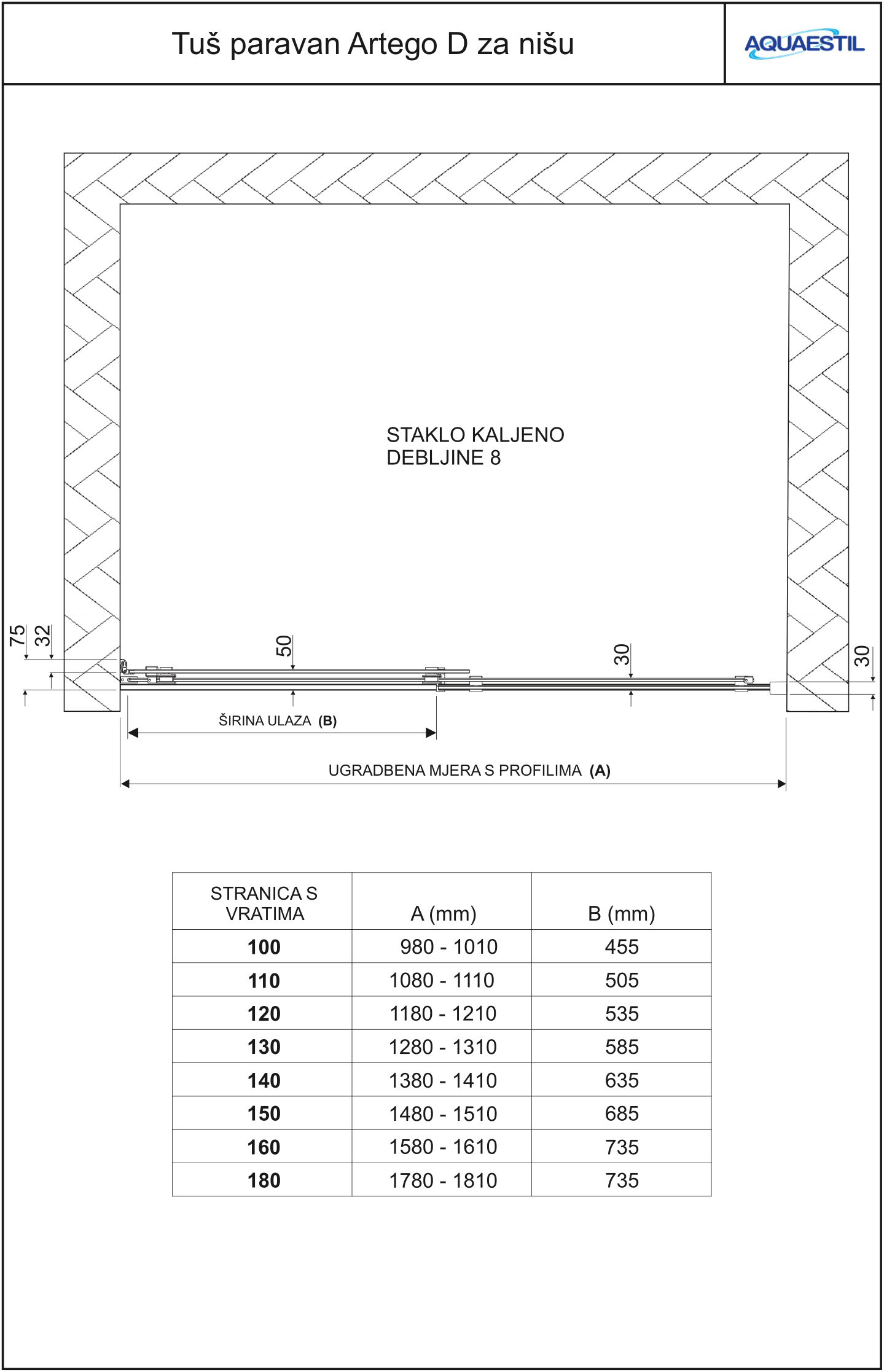 Tuš paravan Artego D za nišu

AQUAESTIL

STAKLO KALJENO
DEBLJINE 8

75
32
50
30
30

ŠIRINA ULAZA (B)

UGRADBENA MJERA S PROFILIMA (A)

| STRANICA S VRATIMA | A (mm) | B (mm) |
|---|---|---|
| 100 | 980 - 1010 | 455 |
| 110 | 1080 - 1110 | 505 |
| 120 | 1180 - 1210 | 535 |
| 130 | 1280 - 1310 | 585 |
| 140 | 1380 - 1410 | 635 |
| 150 | 1480 - 1510 | 685 |
| 160 | 1580 - 1610 | 735 |
| 180 | 1780 - 1810 | 735 |